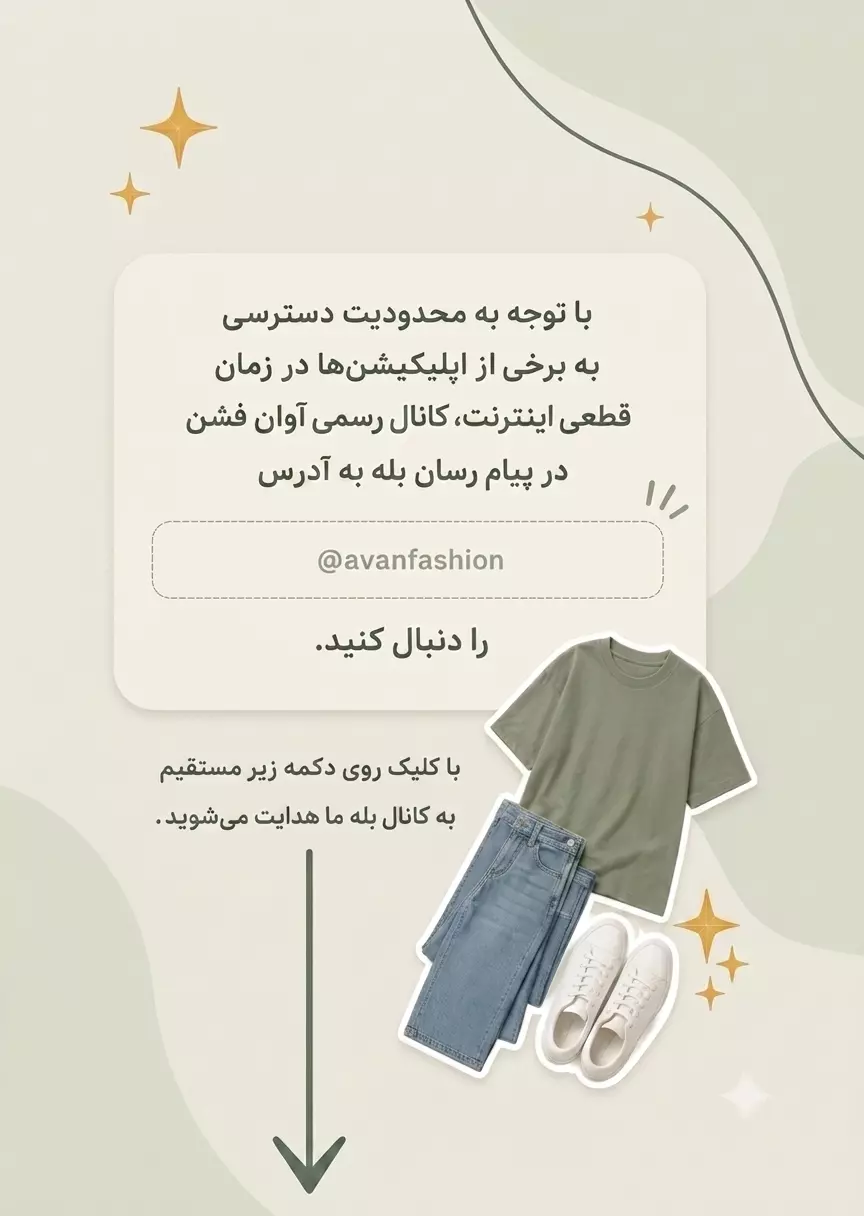 با توجه به محدودیت دسترسی به برخی از اپلیکیشن‌ها در زمان قطعی اینترنت، کانال رسمی آوان فشن در پیام رسان بله به آدرس

@avanfashion

را دنبال کنید.

با کلیک روی دکمه زیر مستقیم به کانال بله ما هدایت می‌شوید.